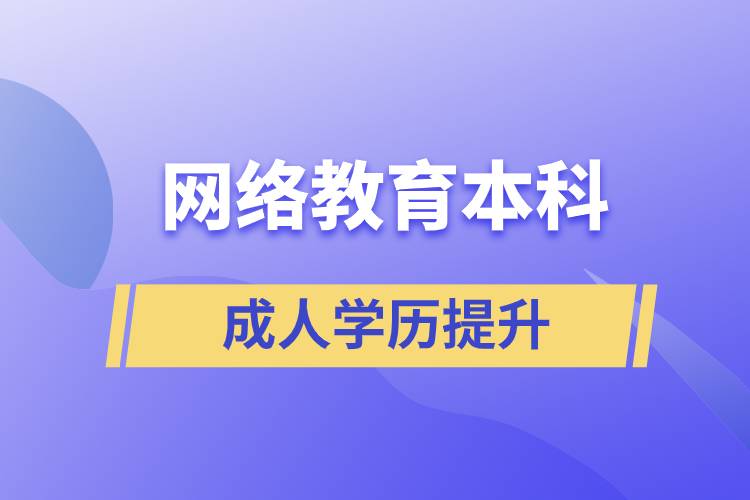 网络教育本科

成人学历提升